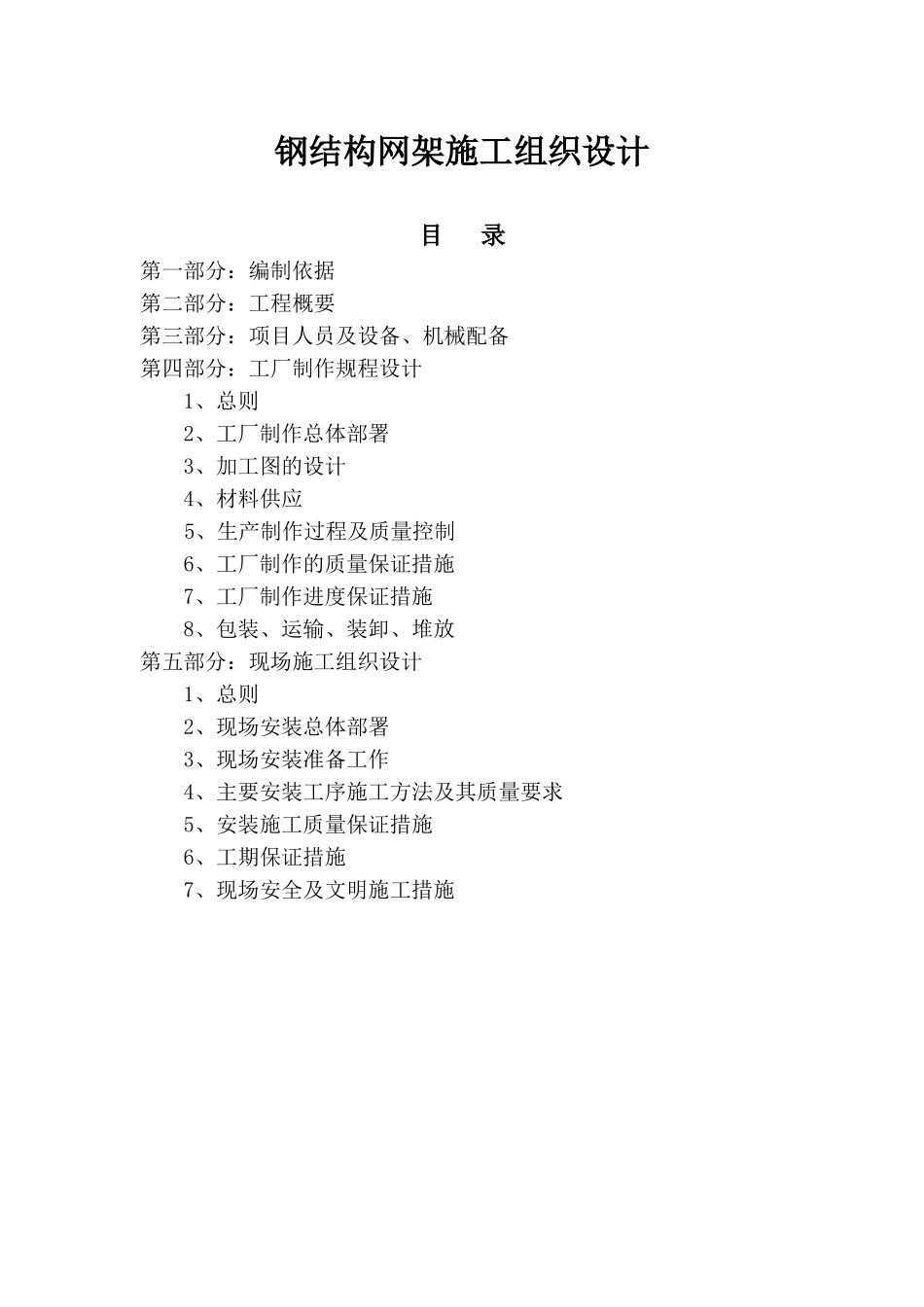 钢结构网架施工组织设计

目　录

第一部分：编制依据

第二部分：工程概要

第三部分：项目人员及设备、机械配备

第四部分：工厂制作规程设计

1、总则

2、工厂制作总体部署

3、加工图的设计

4、材料供应

5、生产制作过程及质量控制

6、工厂制作的质量保证措施

7、工厂制作进度保证措施

8、包装、运输、装卸、堆放

第五部分：现场施工组织设计

1、总则

2、现场安装总体部署

3、现场安装准备工作

4、主要安装工序施工方法及其质量要求

5、安装施工质量保证措施

6、工期保证措施

7、现场安全及文明施工措施